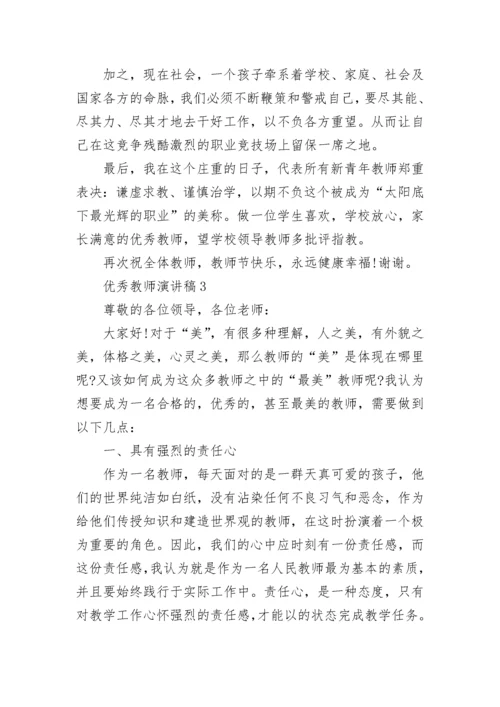 加之，现在社会，一个孩子牵系着学校、家庭、社会及国家各方的命脉，我们必须不断鞭策和警戒自己，要尽其能、尽其力、尽其才地去干好工作，以不负各方重望。从而让自己在这竞争残酷激烈的职业竞技场上留保一席之地。

最后，我在这个庄重的日子，代表所有新青年教师郑重表决：谦虚求教、谨慎治学，以期不负这个被成为“太阳底下最光辉的职业”的美称。做一位学生喜欢，学校放心，家长满意的优秀教师，望学校领导教师多批评指教。

再次祝全体教师，教师节快乐，永远健康幸福!谢谢。

优秀教师演讲稿3

尊敬的各位领导，各位老师：

大家好!对于“美”，有很多种理解，人之美，有外貌之美，体格之美，心灵之美，那么教师的“美”是体现在哪里呢?又该如何成为这众多教师之中的“最美”教师呢?我认为想要成为一名合格的，优秀的，甚至最美的教师，需要做到以下几点：

一、具有强烈的责任心

作为一名教师，每天面对的是一群天真可爱的孩子，他们的世界纯洁如白纸，没有沾染任何不良习气和恶念，作为给他们传授知识和建造世界观的教师，在这时扮演着一个极为重要的角色。因此，我们的心中应时刻有一份责任感，而这份责任感，我认为就是作为一名人民教师最为基本的素质，并且要始终践行于实际工作中。责任心，是一种态度，只有对教学工作心怀强烈的责任感，才能以的状态完成教学任务。